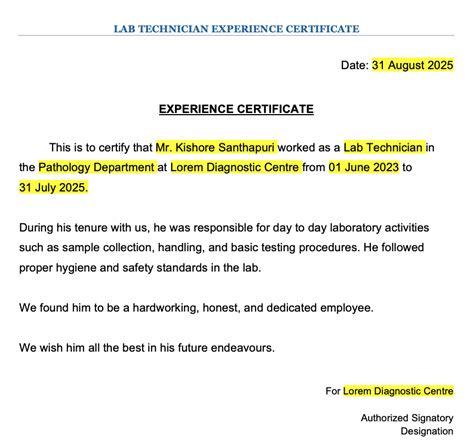 LAB TECHNICIAN EXPERIENCE CERTIFICATE

Date: 31 August 2025

EXPERIENCE CERTIFICATE

This is to certify that Mr. Kishore Santhapuri worked as a Lab Technician in the Pathology Department at Lorem Diagnostic Centre from 01 June 2023 to 31 July 2025.

During his tenure with us, he was responsible for day to day laboratory activities such as sample collection, handling, and basic testing procedures. He followed proper hygiene and safety standards in the lab.

We found him to be a hardworking, honest, and dedicated employee.

We wish him all the best in his future endeavours.

For Lorem Diagnostic Centre

Authorized Signatory
Designation